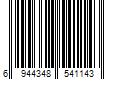 6 944348 541143